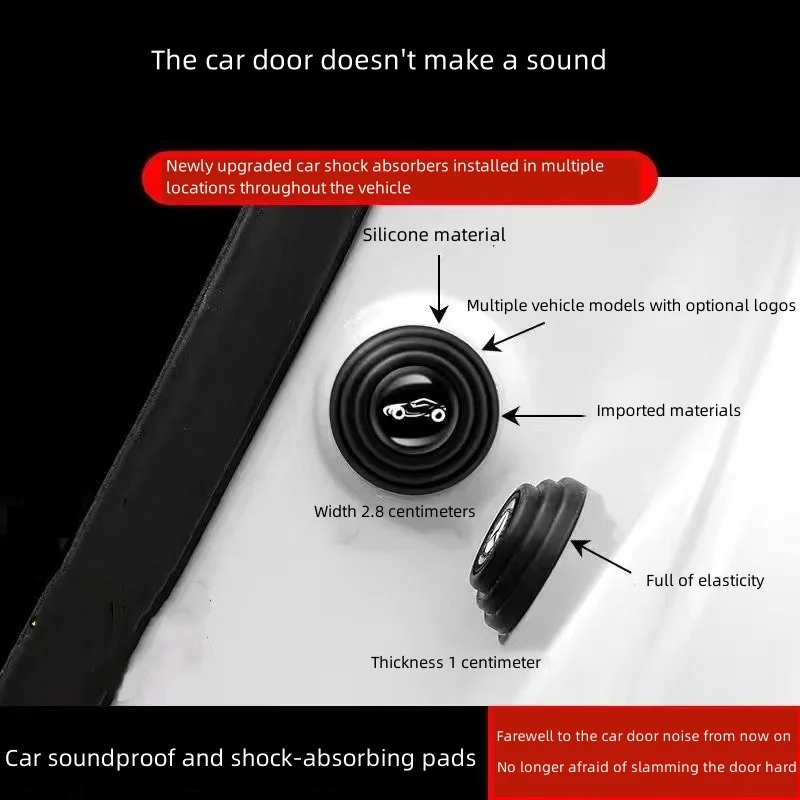 The car door doesn't make a sound

Newly upgraded car shock absorbers installed in multiple locations throughout the vehicle

Silicone material

Multiple vehicle models with optional logos

Imported materials

Width 2.8 centimeters

Full of elasticity

Thickness 1 centimeter

Car soundproof and shock-absorbing pads

Farewell to the car door noise from now on

No longer afraid of slamming the door hard